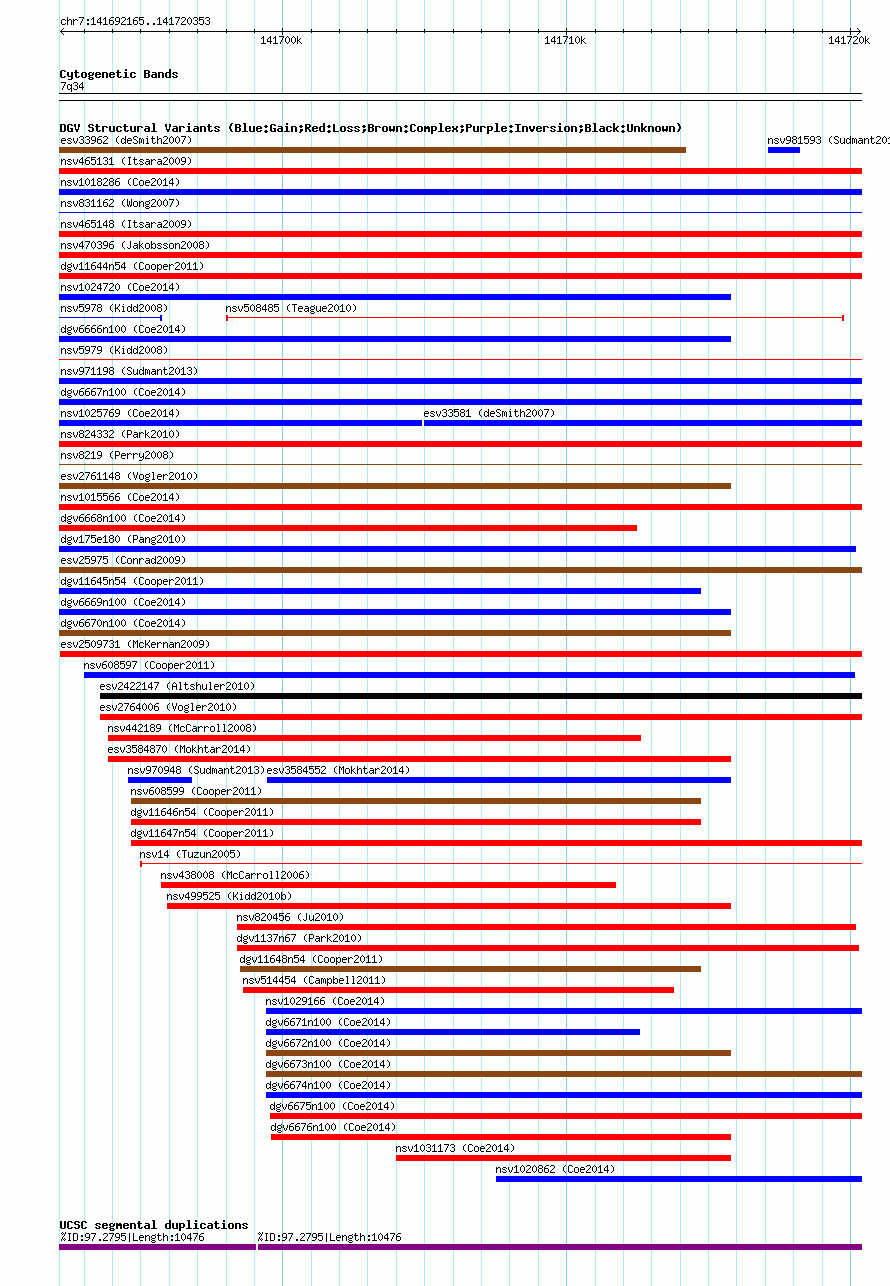 chr7:141692165..141720353

141700k 141710k 141720k

Cytogenetic Bands
7q34

DGV Structural Variants (Blue:Gain;Red:Loss;Brown:Complex;Purple:Inversion;Black:Unknown)
esv33962 (deSmith2007)
nsv981593 (Sudmant201
nsv465131 (Itsara2009)
nsv1018286 (Coe2014)
nsv831162 (Wong2007)
nsv465148 (Itsara2009)
nsv470396 (Jakobsson2008)
dgv11644n54 (Cooper2011)
nsv1024720 (Coe2014)
nsv5978 (Kidd2008)
nsv508485 (Teague2010)
dgv6666n100 (Coe2014)
nsv5979 (Kidd2008)
nsv971198 (Sudmant2013)
dgv6667n100 (Coe2014)
nsv1025769 (Coe2014)
esv33581 (deSmith2007)
nsv824332 (Park2010)
nsv8219 (Perry2008)
esv2761148 (Vogler2010)
nsv1015566 (Coe2014)
dgv6668n100 (Coe2014)
dgv175e180 (Pang2010)
esv25975 (Conrad2009)
dgv11645n54 (Cooper2011)
dgv6669n100 (Coe2014)
dgv6670n100 (Coe2014)
esv2509731 (McKernan2009)
nsv608597 (Cooper2011)
esv2422147 (Altshuler2010)
esv2764006 (Vogler2010)
nsv442189 (McCarroll2008)
esv3584870 (Mokhtar2014)
nsv970948 (Sudmant2013)
esv3584552 (Mokhtar2014)
nsv608599 (Cooper2011)
dgv11646n54 (Cooper2011)
dgv11647n54 (Cooper2011)
nsv14 (Tuzun2005)
nsv438008 (McCarroll2006)
nsv499525 (Kidd2010b)
nsv820456 (Ju2010)
dgv1137n67 (Park2010)
dgv11648n54 (Cooper2011)
nsv514454 (Campbell2011)
nsv1029166 (Coe2014)
dgv6671n100 (Coe2014)
dgv6672n100 (Coe2014)
dgv6673n100 (Coe2014)
dgv6674n100 (Coe2014)
dgv6675n100 (Coe2014)
dgv6676n100 (Coe2014)
nsv1031173 (Coe2014)
nsv1020862 (Coe2014)

UCSC segmental duplications
%ID:97.2795|Length:10476
%ID:97.2795|Length:10476